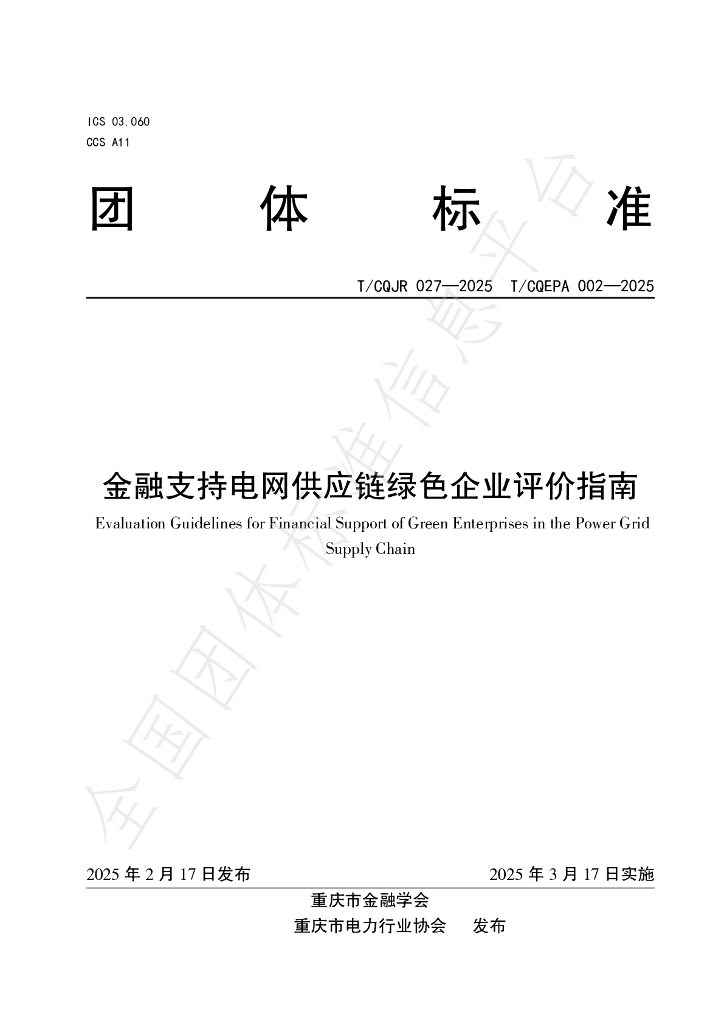 ICS 03.060
CCS A11

团 体 标 准

T/CQJR 027—2025 T/CQEPA 002—2025

金融支持电网供应链绿色企业评价指南

Evaluation Guidelines for Financial Support of Green Enterprises in the Power Grid Supply Chain

全国团体标准信息平台

2025 年 2 月 17 日发布 2025 年 3 月 17 日实施

重庆市金融学会
重庆市电力行业协会 发布